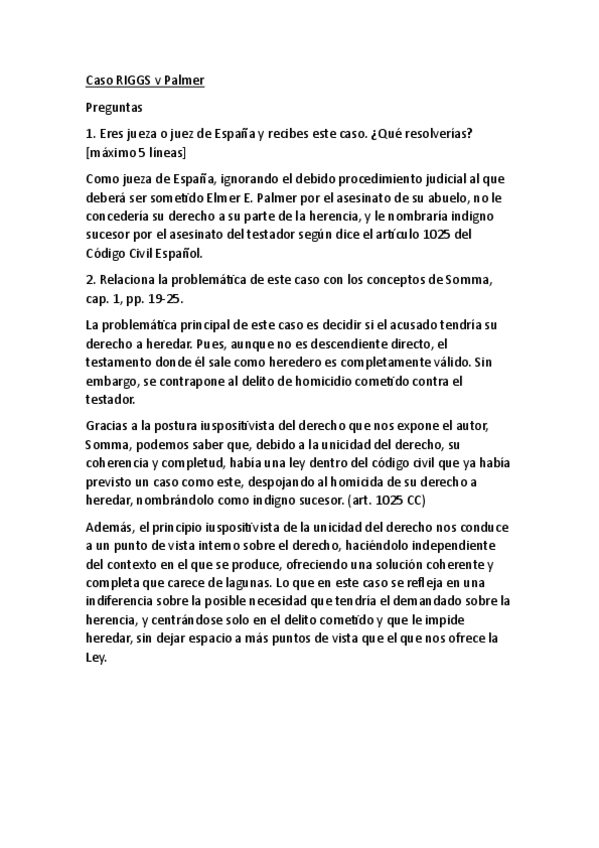 Caso RIGGS v Palmer

Preguntas

1. Eres jueza o juez de España y recibes este caso. ¿Qué resolverías? [máximo 5 líneas]

Como jueza de España, ignorando el debido procedimiento judicial al que deberá ser sometido Elmer E. Palmer por el asesinato de su abuelo, no le concedería su derecho a su parte de la herencia, y le nombraría indigno sucesor por el asesinato del testador según dice el artículo 1025 del Código Civil Español.

2. Relaciona la problemática de este caso con los conceptos de Somma, cap. 1, pp. 19-25.

La problemática principal de este caso es decidir si el acusado tendría su derecho a heredar. Pues, aunque no es descendiente directo, el testamento donde él sale como heredero es completamente válido. Sin embargo, se contrapone al delito de homicidio cometido contra el testador.

Gracias a la postura iuspositivista del derecho que nos expone el autor, Somma, podemos saber que, debido a la unicidad del derecho, su coherencia y completud, había una ley dentro del código civil que ya había previsto un caso como este, despojando al homicida de su derecho a heredar, nombrándolo como indigno sucesor. (art. 1025 CC)

Además, el principio iuspositivista de la unicidad del derecho nos conduce a un punto de vista interno sobre el derecho, haciéndolo independiente del contexto en el que se produce, ofreciendo una solución coherente y completa que carece de lagunas. Lo que en este caso se refleja en una indiferencia sobre la posible necesidad que tendría el demandado sobre la herencia, y centrándose solo en el delito cometido y que le impide heredar, sin dejar espacio a más puntos de vista que el que nos ofrece la Ley.